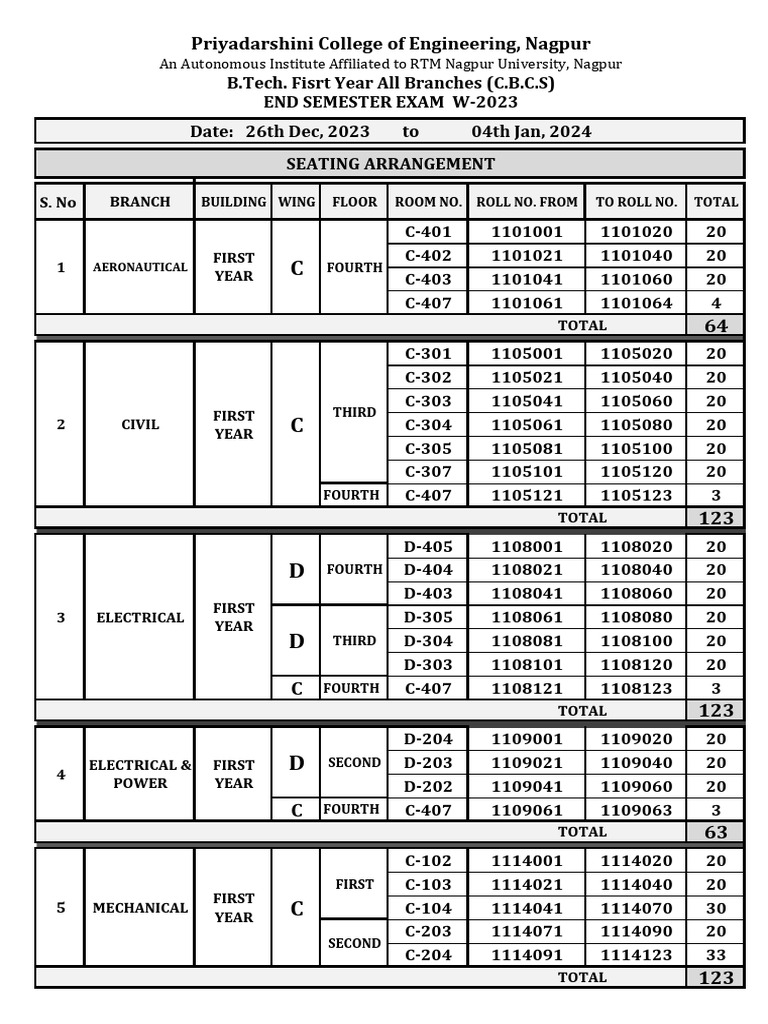 Priyadarshini College of Engineering, Nagpur
An Autonomous Institute Affiliated to RTM Nagpur University, Nagpur
B.Tech. Fisrt Year All Branches (C.B.C.S)
END SEMESTER EXAM W-2023

Date: 26th Dec, 2023 to 04th Jan, 2024

SEATING ARRANGEMENT

| S. No | BRANCH | BUILDING | WING | FLOOR | ROOM NO. | ROLL NO. FROM | TO ROLL NO. | TOTAL |
|---|---|---|---|---|---|---|---|---|
| 1 | AERONAUTICAL | FIRST YEAR | C | FOURTH | C-401 | 1101001 | 1101020 | 20 |
| | | | | | C-402 | 1101021 | 1101040 | 20 |
| | | | | | C-403 | 1101041 | 1101060 | 20 |
| | | | | | C-407 | 1101061 | 1101064 | 4 |
| | | | | | | TOTAL | | 64 |
| 2 | CIVIL | FIRST YEAR | C | THIRD | C-301 | 1105001 | 1105020 | 20 |
| | | | | | C-302 | 1105021 | 1105040 | 20 |
| | | | | | C-303 | 1105041 | 1105060 | 20 |
| | | | | | C-304 | 1105061 | 1105080 | 20 |
| | | | | | C-305 | 1105081 | 1105100 | 20 |
| | | | | | C-307 | 1105101 | 1105120 | 20 |
| | | | | FOURTH | C-407 | 1105121 | 1105123 | 3 |
| | | | | | | TOTAL | | 123 |
| 3 | ELECTRICAL | FIRST YEAR | D | FOURTH | D-405 | 1108001 | 1108020 | 20 |
| | | | | | D-404 | 1108021 | 1108040 | 20 |
| | | | | | D-403 | 1108041 | 1108060 | 20 |
| | | | D | THIRD | D-305 | 1108061 | 1108080 | 20 |
| | | | | | D-304 | 1108081 | 1108100 | 20 |
| | | | | | D-303 | 1108101 | 1108120 | 20 |
| | | | C | FOURTH | C-407 | 1108121 | 1108123 | 3 |
| | | | | | | TOTAL | | 123 |
| 4 | ELECTRICAL & POWER | FIRST YEAR | D | SECOND | D-204 | 1109001 | 1109020 | 20 |
| | | | | | D-203 | 1109021 | 1109040 | 20 |
| | | | | | D-202 | 1109041 | 1109060 | 20 |
| | | | C | FOURTH | C-407 | 1109061 | 1109063 | 3 |
| | | | | | | TOTAL | | 63 |
| 5 | MECHANICAL | FIRST YEAR | C | FIRST | C-102 | 1114001 | 1114020 | 20 |
| | | | | | C-103 | 1114021 | 1114040 | 20 |
| | | | | | C-104 | 1114041 | 1114070 | 30 |
| | | | | SECOND | C-203 | 1114071 | 1114090 | 20 |
| | | | | | C-204 | 1114091 | 1114123 | 33 |
| | | | | | | TOTAL | | 123 |